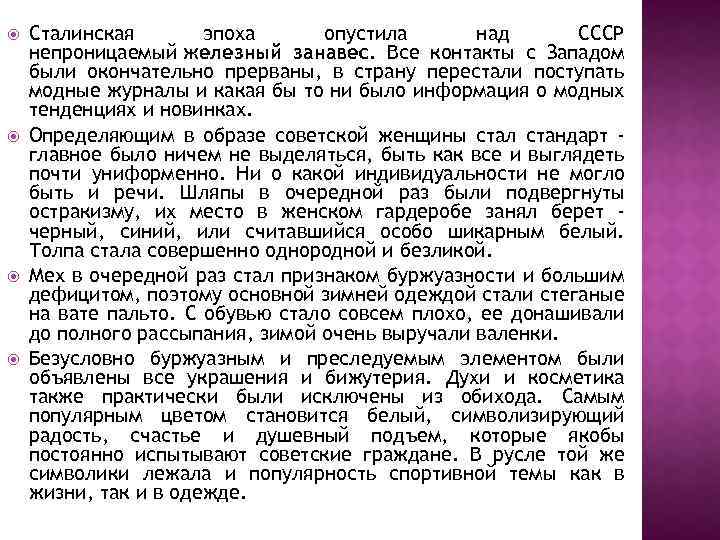 Сталинская эпоха опустила над СССР непроницаемый железный занавес. Все контакты с Западом были окончательно прерваны, в страну перестали поступать модные журналы и какая бы то ни было информация о модных тенденциях и новинках.

Определяющим в образе советской женщины стал стандарт - главное было ничем не выделяться, быть как все и выглядеть почти униформенно. Ни о какой индивидуальности не могло быть и речи. Шляпы в очередной раз были подвергнуты остракизму, их место в женском гардеробе занял берет - черный, синий, или считавшийся особо шикарным белый. Толпа стала совершенно однородной и безликой.

Мех в очередной раз стал признаком буржуазности и большим дефицитом, поэтому основной зимней одеждой стали стеганые на вате пальто. С обувью стало совсем плохо, ее донашивали до полного рассыпания, зимой очень выручали валенки.

Безусловно буржуазным и преследуемым элементом были объявлены все украшения и бижутерия. Духи и косметика также практически были исключены из обихода. Самым популярным цветом становится белый, символизирующий радость, счастье и душевный подъем, которые якобы постоянно испытывают советские граждане. В русле той же символики лежала и популярность спортивной темы как в жизни, так и в одежде.